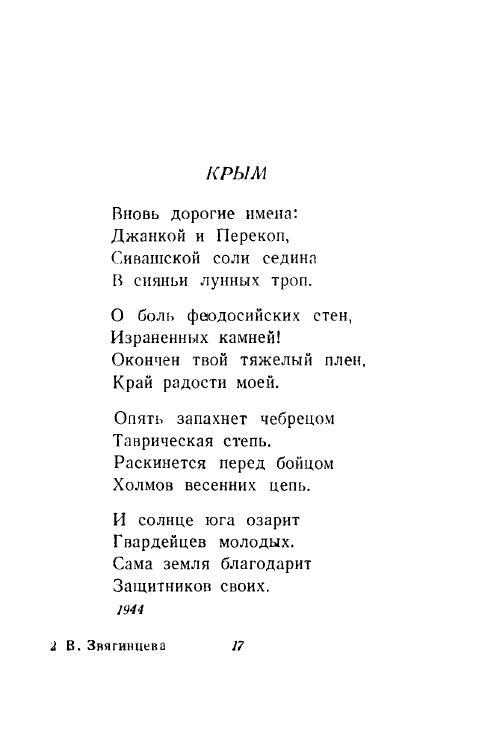 КРЫМ

Вновь дорогие имена:
Джанкой и Перекоп,
Сивашской соли седина
В сияньи лунных троп.

О боль феодосийских стен,
Израненных камней!
Окончен твой тяжелый плен,
Край радости моей.

Опять запахнет чебрецом
Таврическая степь.
Раскинется перед бойцом
Холмов весенних цепь.

И солнце юга озарит
Гвардейцев молодых.
Сама земля благодарит
Защитников своих.

1944

2 В. Звягинцева 17